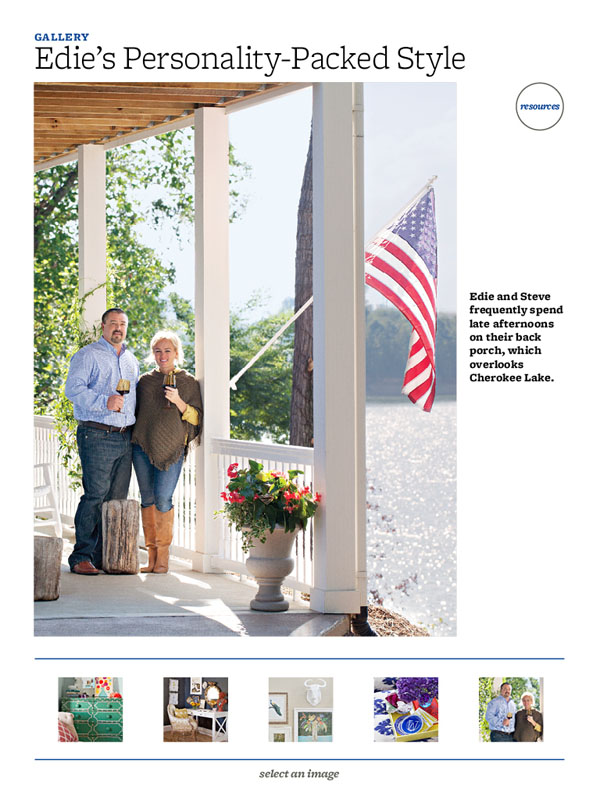 GALLERY
Edie's Personality-Packed Style

resources

Edie and Steve frequently spend late afternoons on their back porch, which overlooks Cherokee Lake.

select an image